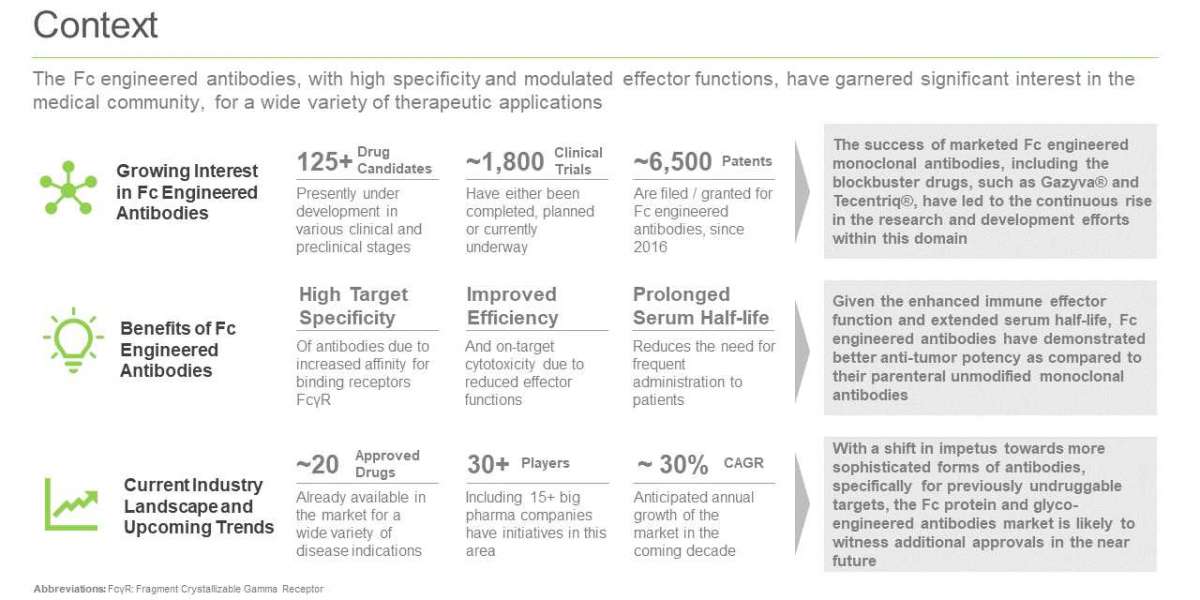 Context

The Fc engineered antibodies, with high specificity and modulated effector functions, have garnered significant interest in the medical community, for a wide variety of therapeutic applications

Growing Interest in Fc Engineered Antibodies

125+ Drug Candidates
Presently under development in various clinical and preclinical stages

~1,800 Clinical Trials
Have either been completed, planned or currently underway

~6,500 Patents
Are filed / granted for Fc engineered antibodies, since 2016

The success of marketed Fc engineered monoclonal antibodies, including the blockbuster drugs, such as Gazyva® and Tecentriq®, have led to the continuous rise in the research and development efforts within this domain

Benefits of Fc Engineered Antibodies

High Target Specificity
Of antibodies due to increased affinity for binding receptors FcγR

Improved Efficiency
And on-target cytotoxicity due to reduced effector functions

Prolonged Serum Half-life
Reduces the need for frequent administration to patients

Given the enhanced immune effector function and extended serum half-life, Fc engineered antibodies have demonstrated better anti-tumor potency as compared to their parenteral unmodified monoclonal antibodies

Current Industry Landscape and Upcoming Trends

~20 Approved Drugs
Already available in the market for a wide variety of disease indications

30+ Players
Including 15+ big pharma companies have initiatives in this area

~ 30% CAGR
Anticipated annual growth of the market in the coming decade

With a shift in impetus towards more sophisticated forms of antibodies, specifically for previously undruggable targets, the Fc protein and glyco-engineered antibodies market is likely to witness additional approvals in the near future

Abbreviations: FcγR: Fragment Crystallizable Gamma Receptor